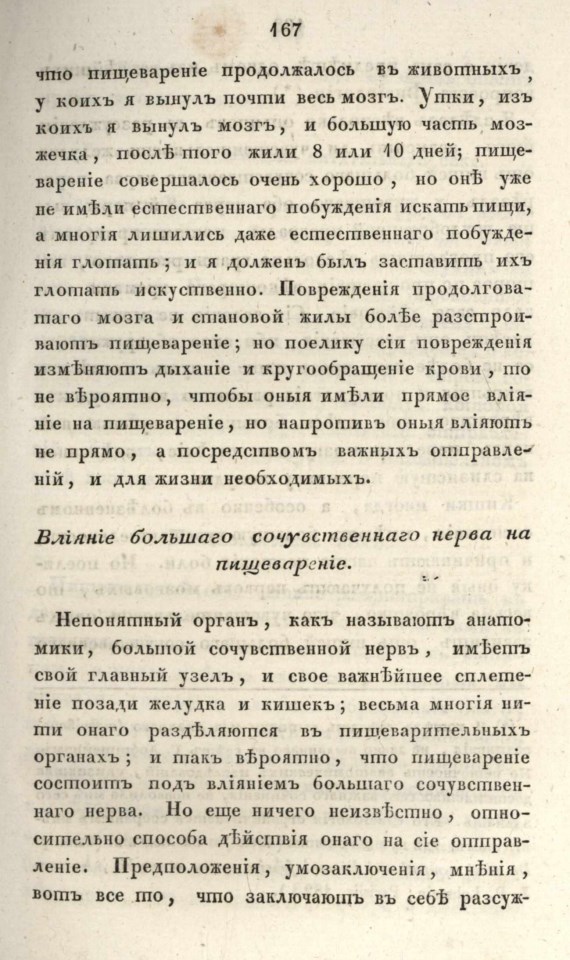 167

что пищевареніе продолжалось въ животныхъ, у коихъ я вынулъ почти весь мозгъ. Утки, изъ коихъ я вынулъ мозгъ, и большую часть мозжечка, послѣ того жили 8 или 10 дней; пищевареніе совершалось очень хорошо, но онѣ уже не имѣли естественнаго побужденія искать пищи, а многія лишились даже естественнаго побужденія глотать; и я долженъ былъ заставить ихъ глотать искуственно. Поврежденія продолговатаго мозга и становой жилы болѣе разстроиваютъ пищевареніе; но поелику сіи поврежденія измѣняютъ дыханіе и кругообращеніе крови, то не вѣроятно, чтобы оныя имѣли прямое вліяніе на пищевареніе, но напротивъ оныя вліяютъ не прямо, а посредствомъ важныхъ отправленій, и для жизни необходимыхъ.

Вліяніе большаго сочувственнаго нерва на пищевареніе.

Непонятный органъ, какъ называютъ анатомики, большой сочувственной нервъ, имѣетъ свой главный узелъ, и свое важнѣйшее сплетеніе позади желудка и кишекъ; весьма многія нити онаго раздѣляются въ пищеварительныхъ органахъ; и такъ вѣроятно, что пищевареніе состоитъ подъ вліяніемъ большаго сочувственнаго нерва. Но еще ничего неизвѣстно, относительно способа дѣйствія онаго на сіе отправленіе. Предположенія, умозаключенія, мнѣнія, вотъ все то, что заключаютъ въ себѣ разсуж-